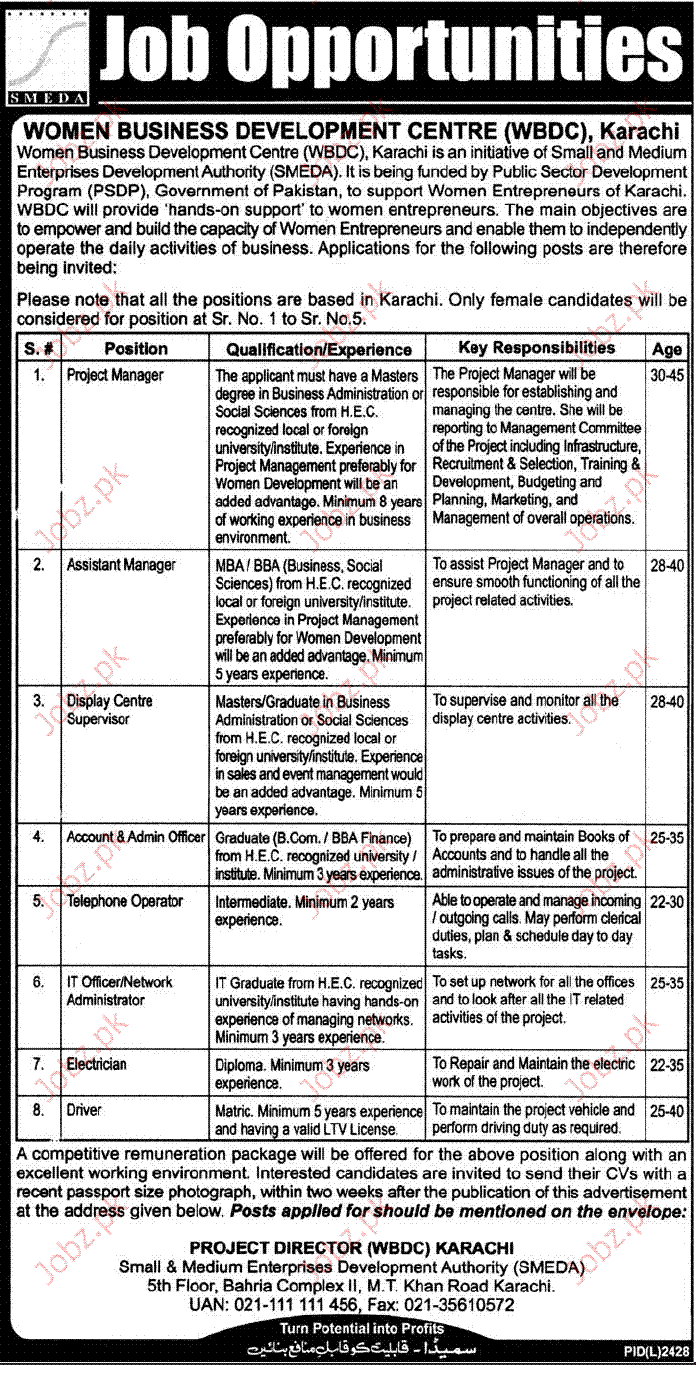 SMEDA

Job Opportunities

WOMEN BUSINESS DEVELOPMENT CENTRE (WBDC), Karachi

Women Business Development Centre (WBDC), Karachi is an initiative of Small and Medium Enterprises Development Authority (SMEDA). It is being funded by Public Sector Development Program (PSDP), Government of Pakistan, to support Women Entrepreneurs of Karachi. WBDC will provide 'hands-on support' to women entrepreneurs. The main objectives are to empower and build the capacity of Women Entrepreneurs and enable them to independently operate the daily activities of business. Applications for the following posts are therefore being invited:

Please note that all the positions are based in Karachi. Only female candidates will be considered for position at Sr. No. 1 to Sr. No.5.

| S. # | Position | Qualification/Experience | Key Responsibilities | Age |
|---|---|---|---|---|
| 1. | Project Manager | The applicant must have a Masters degree in Business Administration or Social Sciences from H.E.C. recognized local or foreign university/institute. Experience in Project Management preferably for Women Development will be an added advantage. Minimum 8 years of working experience in business environment. | The Project Manager will be responsible for establishing and managing the centre. She will be reporting to Management Committee of the Project including Infrastructure, Recruitment & Selection, Training & Development, Budgeting and Planning, Marketing, and Management of overall operations. | 30-45 |
| 2. | Assistant Manager | MBA / BBA (Business, Social Sciences) from H.E.C. recognized local or foreign university/institute. Experience in Project Management preferably for Women Development will be an added advantage. Minimum 5 years experience. | To assist Project Manager and to ensure smooth functioning of all the project related activities. | 28-40 |
| 3. | Display Centre Supervisor | Masters/Graduate in Business Administration or Social Sciences from H.E.C. recognized local or foreign university/institute. Experience in sales and event management would be an added advantage. Minimum 5 years experience. | To supervise and monitor all the display centre activities. | 28-40 |
| 4. | Account & Admin Officer | Graduate (B.Com. / BBA Finance) from H.E.C. recognized university / institute. Minimum 3 years experience. | To prepare and maintain Books of Accounts and to handle all the administrative issues of the project. | 25-35 |
| 5. | Telephone Operator | Intermediate. Minimum 2 years experience. | Able to operate and manage incoming / outgoing calls. May perform clerical duties, plan & schedule day to day tasks. | 22-30 |
| 6. | IT Officer/Network Administrator | IT Graduate from H.E.C. recognized university/institute having hands-on experience of managing networks. Minimum 3 years experience. | To set up network for all the offices and to look after all the IT related activities of the project. | 25-35 |
| 7. | Electrician | Diploma. Minimum 3 years experience. | To Repair and Maintain the electric work of the project. | 22-35 |
| 8. | Driver | Matric. Minimum 5 years experience and having a valid LTV License. | To maintain the project vehicle and perform driving duty as required. | 25-40 |

A competitive remuneration package will be offered for the above position along with an excellent working environment. Interested candidates are invited to send their CVs with a recent passport size photograph, within two weeks after the publication of this advertisement at the address given below. Posts applied for should be mentioned on the envelope:

PROJECT DIRECTOR (WBDC) KARACHI
Small & Medium Enterprises Development Authority (SMEDA)
5th Floor, Bahria Complex II, M.T. Khan Road Karachi.
UAN: 021-111 111 456, Fax: 021-35610572

Turn Potential into Profits
سمیڈا - قابلیت کو قابل منافع بنائیں

PID(L)2428

Jobz.pk